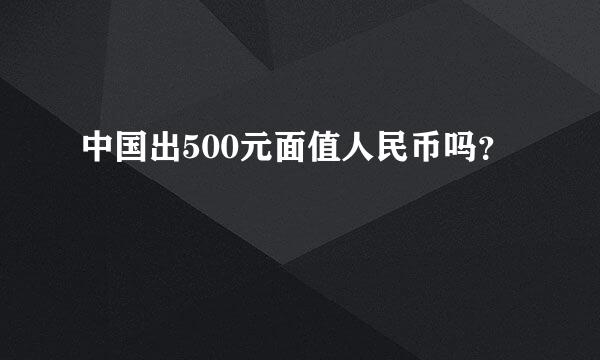 中国出500元面值人民币吗?